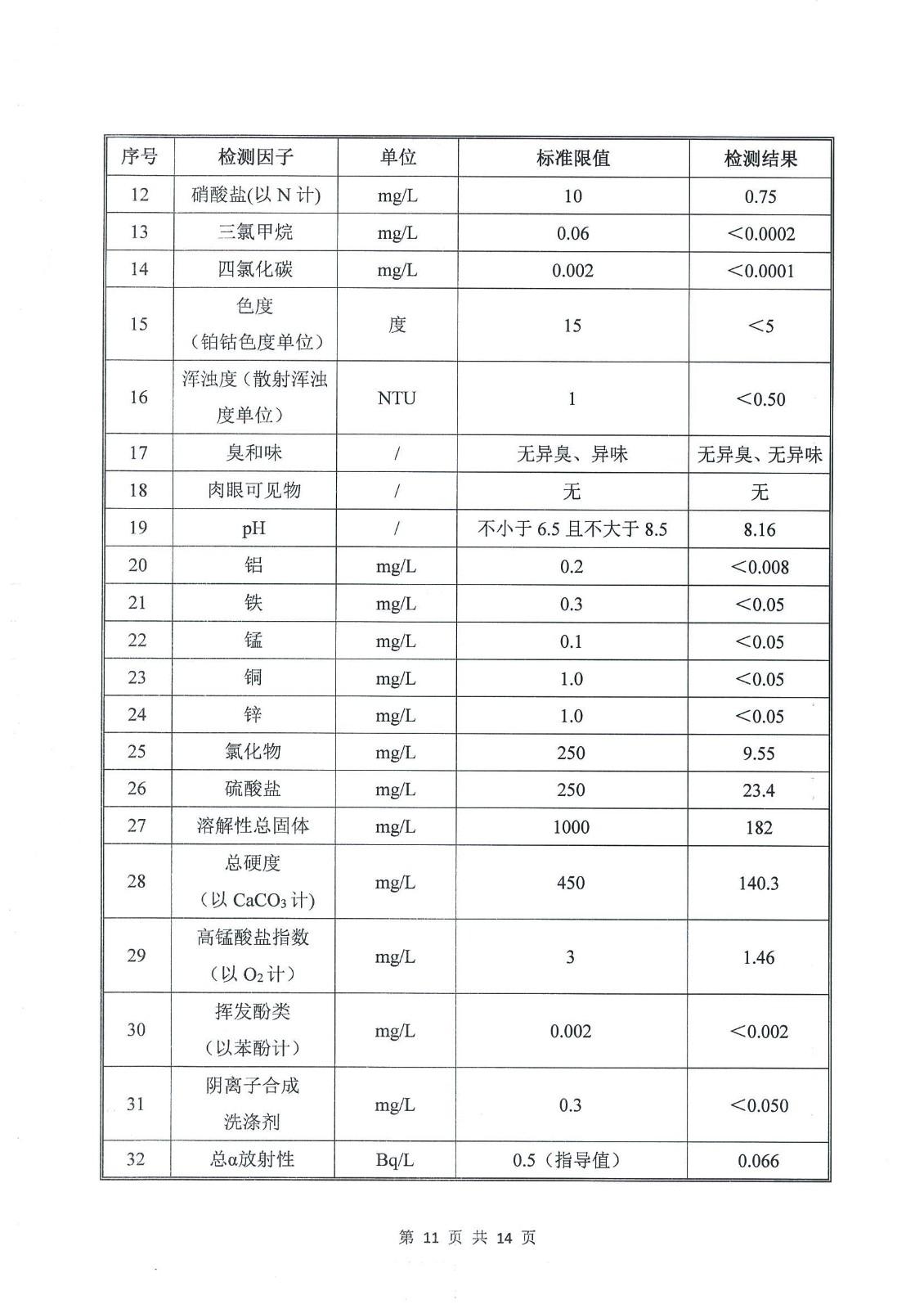 | 序号 | 检测因子 | 单位 | 标准限值 | 检测结果 |
|---|---|---|---|---|
| 12 | 硝酸盐(以 N 计) | mg/L | 10 | 0.75 |
| 13 | 三氯甲烷 | mg/L | 0.06 | <0.0002 |
| 14 | 四氯化碳 | mg/L | 0.002 | <0.0001 |
| 15 | 色度（铂钴色度单位） | 度 | 15 | <5 |
| 16 | 浑浊度（散射浑浊度单位） | NTU | 1 | <0.50 |
| 17 | 臭和味 | / | 无异臭、异味 | 无异臭、无异味 |
| 18 | 肉眼可见物 | / | 无 | 无 |
| 19 | pH | / | 不小于 6.5 且不大于 8.5 | 8.16 |
| 20 | 铝 | mg/L | 0.2 | <0.008 |
| 21 | 铁 | mg/L | 0.3 | <0.05 |
| 22 | 锰 | mg/L | 0.1 | <0.05 |
| 23 | 铜 | mg/L | 1.0 | <0.05 |
| 24 | 锌 | mg/L | 1.0 | <0.05 |
| 25 | 氯化物 | mg/L | 250 | 9.55 |
| 26 | 硫酸盐 | mg/L | 250 | 23.4 |
| 27 | 溶解性总固体 | mg/L | 1000 | 182 |
| 28 | 总硬度（以 $CaCO_3$ 计） | mg/L | 450 | 140.3 |
| 29 | 高锰酸盐指数（以 $O_2$ 计） | mg/L | 3 | 1.46 |
| 30 | 挥发酚类（以苯酚计） | mg/L | 0.002 | <0.002 |
| 31 | 阴离子合成洗涤剂 | mg/L | 0.3 | <0.050 |
| 32 | 总α放射性 | Bq/L | 0.5（指导值） | 0.066 |

第 11 页 共 14 页